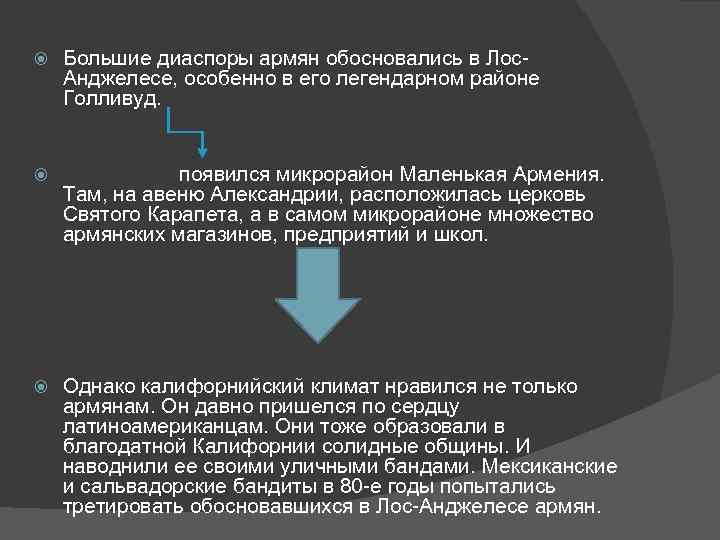 Большие диаспоры армян обосновались в Лос-Анджелесе, особенно в его легендарном районе Голливуд.

появился микрорайон Маленькая Армения. Там, на авеню Александрии, расположилась церковь Святого Карапета, а в самом микрорайоне множество армянских магазинов, предприятий и школ.

Однако калифорнийский климат нравился не только армянам. Он давно пришелся по сердцу латиноамериканцам. Они тоже образовали в благодатной Калифорнии солидные общины. И наводнили ее своими уличными бандами. Мексиканские и сальвадорские бандиты в 80-е годы попытались третировать обосновавшихся в Лос-Анджелесе армян.